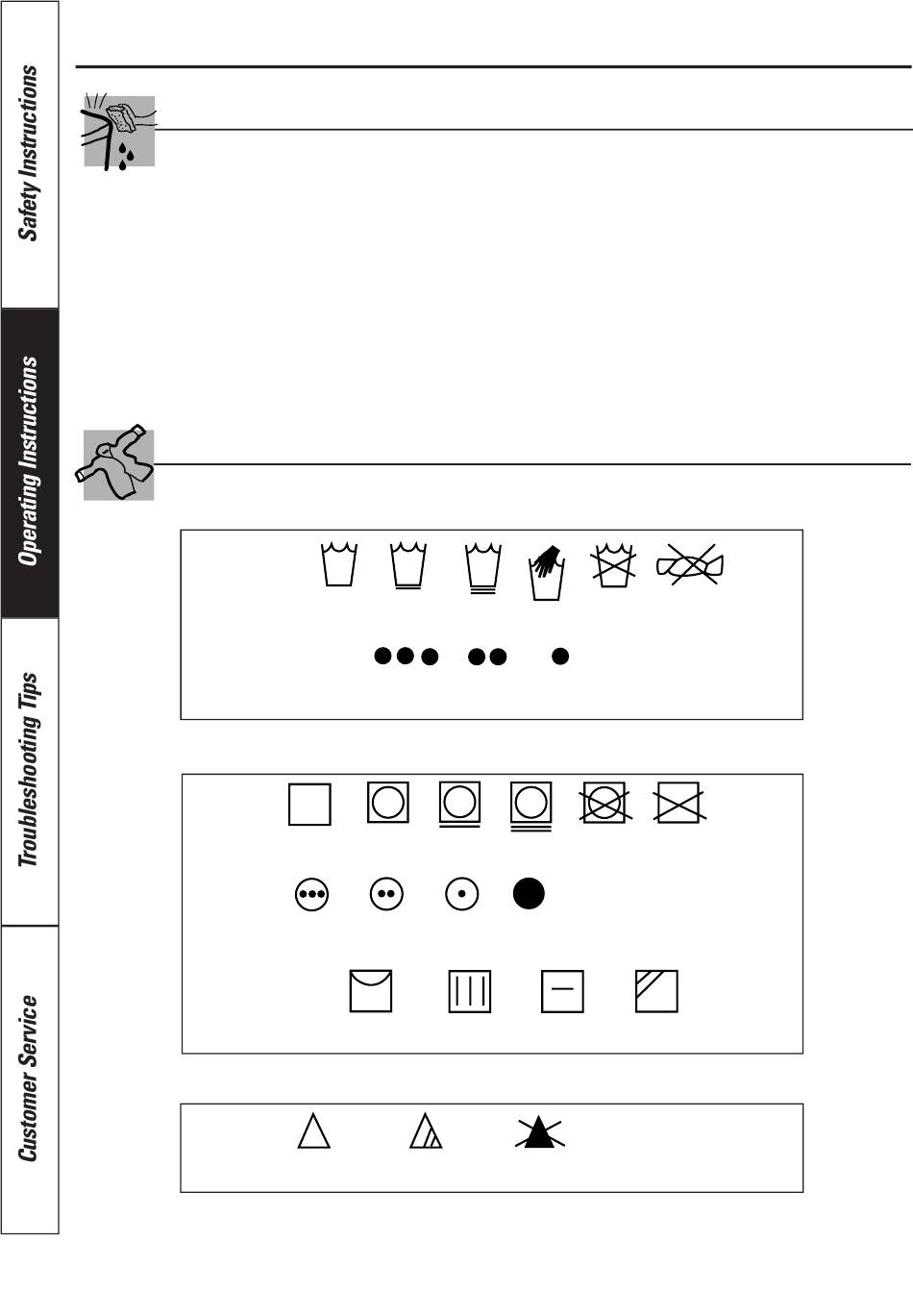 Safety Instructions

Operating Instructions

Troubleshooting Tips

Customer Service